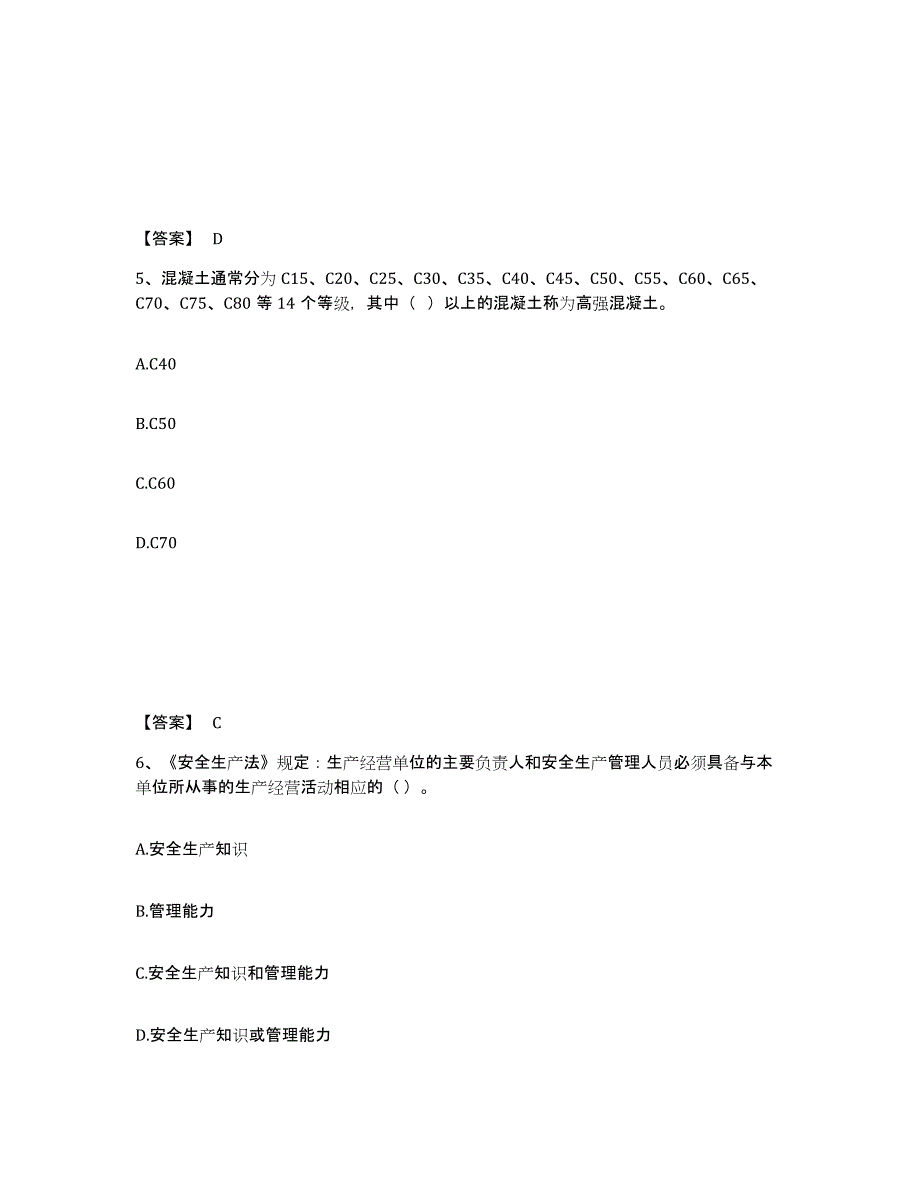 【答案】 D

5、混凝土通常分为 C15、C20、C25、C30、C35、C40、C45、C50、C55、C60、C65、C70、C75、C80 等 14 个等级，其中（ ）以上的混凝土称为高强混凝土。

A.C40

B.C50

C.C60

D.C70

【答案】 C

6、《安全生产法》规定：生产经营单位的主要负责人和安全生产管理人员必须具备与本单位所从事的生产经营活动相应的（ ）。

A.安全生产知识

B.管理能力

C.安全生产知识和管理能力

D.安全生产知识或管理能力